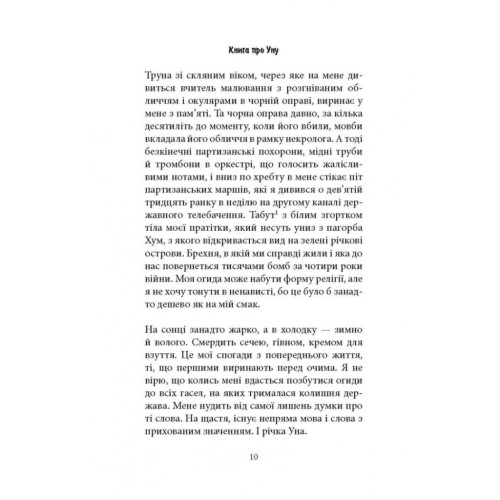 Книга про Уну

Труна зі скляним віком, через яке на мене дивиться вчитель малювання з розгніваним обличчям і окулярами в чорній оправі, виринає у мене з пам'яті. Та чорна оправа давно, за кілька десятиліть до моменту, коли його вбили, мовби вкладала його обличчя в рамку некролога. А тоді безкінечні партизанські похорони, мідні труби й тромбони в оркестрі, що голосить жалісливими нотами, і вниз по хребту в мене стікає піт партизанських маршів, які я дивився о дев'ятій тридцять ранку в неділю на другому каналі державного телебачення. Табут$^1$ з білим згортком тіла моєї пратітки, який несуть униз з пагорба Хум, з якого відкривається вид на зелені річкові острови. Брехня, в якій ми справді жили і яка до нас повернеться тисячами бомб за чотири роки війни. Моя огида може набути форму релігії, але я не хочу тонути в ненависті, бо це було б занадто дешево як на мій смак.

На сонці занадто жарко, а в холодку — зимно й волого. Смердить сечею, гівном, кремом для взуття. Це мої спогади з попереднього життя, ті, що першими виринають перед очима. Я не вірю, що колись мені вдасться позбутися огиди до всіх гасел, на яких трималася колишня держава. Мене нудить від самої лишень думки про ті слова. На щастя, існує непряма мова і слова з прихованим значенням. І річка Уна.

10